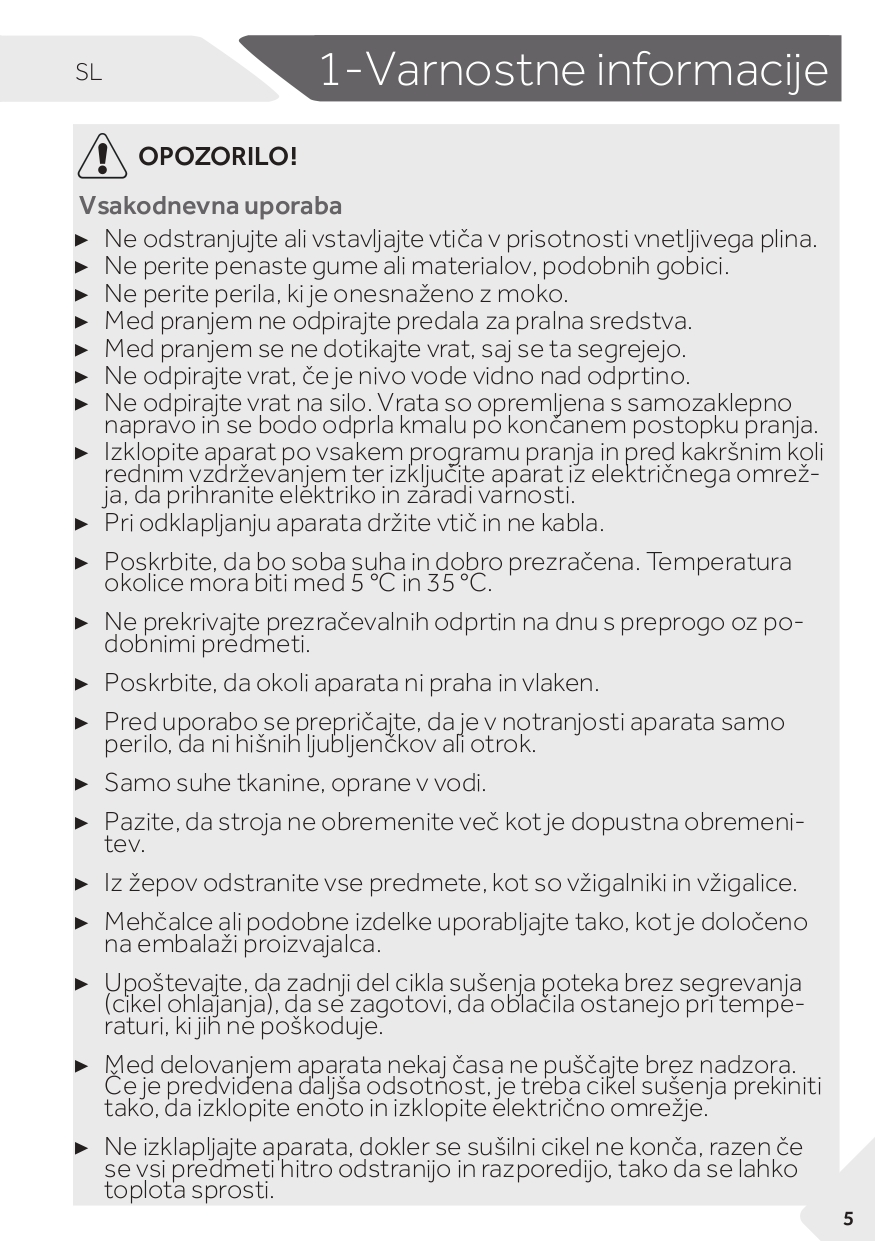 SL

1-Varnostne informacije

OPOZORILO!

Vsakodnevna uporaba

► Ne odstranjujte ali vstavljajte vtiča v prisotnosti vnetljivega plina.
► Ne perite penaste gume ali materialov, podobnih gobici.
► Ne perite perila, ki je onesnaženo z moko.
► Med pranjem ne odpirajte predala za pralna sredstva.
► Med pranjem se ne dotikajte vrat, saj se ta segrejejo.
► Ne odpirajte vrat, če je nivo vode vidno nad odprtino.
► Ne odpirajte vrat na silo. Vrata so opremljena s samozaklepno napravo in se bodo odprla kmalu po končanem postopku pranja.
► Izklopite aparat po vsakem programu pranja in pred kakršnim koli rednim vzdrževanjem ter izključite aparat iz električnega omrežja, da prihranite elektriko in zaradi varnosti.
► Pri odklapljanju aparata držite vtič in ne kabla.
► Poskrbite, da bo soba suha in dobro prezračena. Temperatura okolice mora biti med 5 °C in 35 °C.
► Ne prekrivajte prezračevalnih odprtin na dnu s preprogo oz podobnimi predmeti.
► Poskrbite, da okoli aparata ni praha in vlaken.
► Pred uporabo se prepričajte, da je v notranjosti aparata samo perilo, da ni hišnih ljubljenčkov ali otrok.
► Samo suhe tkanine, oprane v vodi.
► Pazite, da stroja ne obremenite več kot je dopustna obremenitev.
► Iz žepov odstranite vse predmete, kot so vžigalniki in vžigalice.
► Mehčalce ali podobne izdelke uporabljajte tako, kot je določeno na embalaži proizvajalca.
► Upoštevajte, da zadnji del cikla sušenja poteka brez segrevanja (cikel ohlajanja), da se zagotovi, da oblačila ostanejo pri temperaturi, ki jih ne poškoduje.
► Med delovanjem aparata nekaj časa ne puščajte brez nadzora. Če je predvidena daljša odsotnost, je treba cikel sušenja prekiniti tako, da izklopite enoto in izklopite električno omrežje.
► Ne izklapljajte aparata, dokler se sušilni cikel ne konča, razen če se vsi predmeti hitro odstranijo in razporedijo, tako da se lahko toplota sprosti.

5